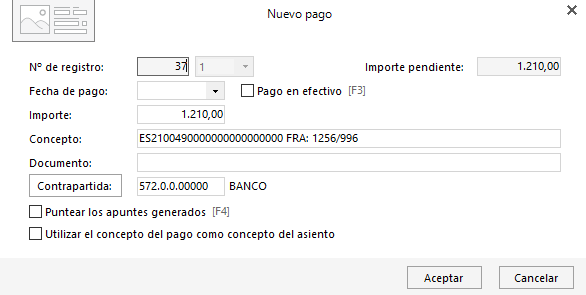 Nuevo pago

×

Nº de registro: 37 1

Importe pendiente: 1.210,00

Fecha de pago:

Pago en efectivo [F3]

Importe: 1.210,00

Concepto: ES2100490000000000000000 FRA: 1256/996

Documento:

Contrapartida: 572.0.0.00000 BANCO

Puntear los apuntes generados [F4]

Utilizar el concepto del pago como concepto del asiento

Aceptar

Cancelar